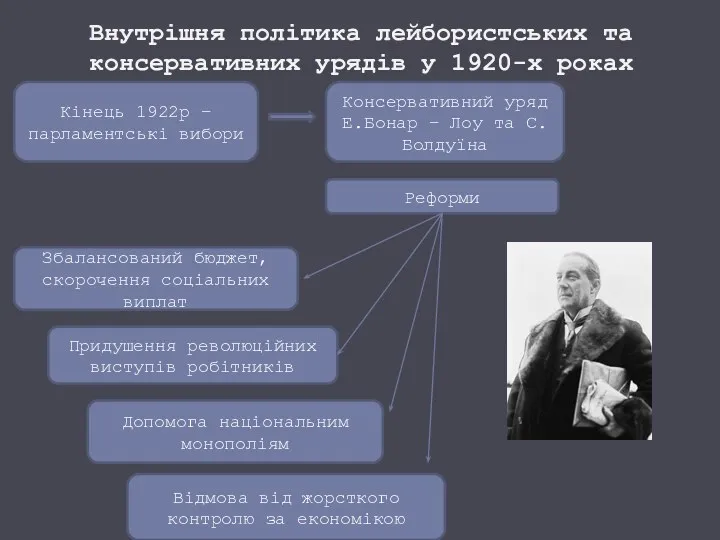 Внутрішня політика лейбористських та консервативних урядів у 1920-х роках

Кінець 1922р – парламентські вибори

Консервативний уряд Е.Бонар – Лоу та С. Болдуїна

Реформи

Збалансований бюджет, скорочення соціальних виплат

Придушення революційних виступів робітників

Допомога національним монополіям

Відмова від жорсткого контролю за економікою